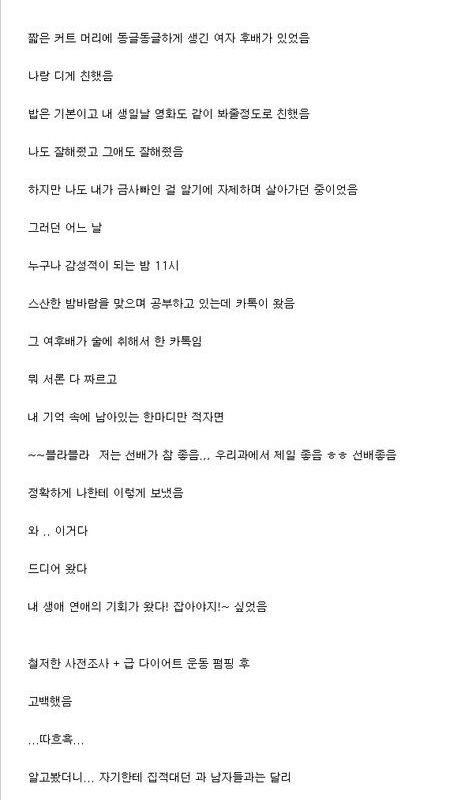 짧은 커트 머리에 동글동글하게 생긴 여자 후배가 있었음

나랑 디게 친했음

밥은 기본이고 내 생일날 영화도 같이 봐줄정도로 친했음

나도 잘해줬고 그애도 잘해줬음

하지만 나도 내가 금사빠인 걸 알기에 자제하며 살아가던 중이었음

그러던 어느 날

누구나 감성적이 되는 밤 11시

스산한 밤바람을 맞으며 공부하고 있는데 카톡이 왔음

그 여후배가 술에 취해서 한 카톡임

뭐 서론 다 짜르고

내 기억 속에 남아있는 한마디만 적자면

~~블라블라 저는 선배가 참 좋음... 우리과에서 제일 좋음 ㅎㅎ 선배좋음

정확하게 나한테 이렇게 보냈음

와 .. 이거다

드디어 왔다

내 생애 연애의 기회가 왔다! 잡아야지!~ 싶었음

철저한 사전조사 + 급 다이어트 운동 펌핑 후

고백했음

...따흐흑...

알고봤더니... 자기한테 집적대던 과 남자들과는 달리